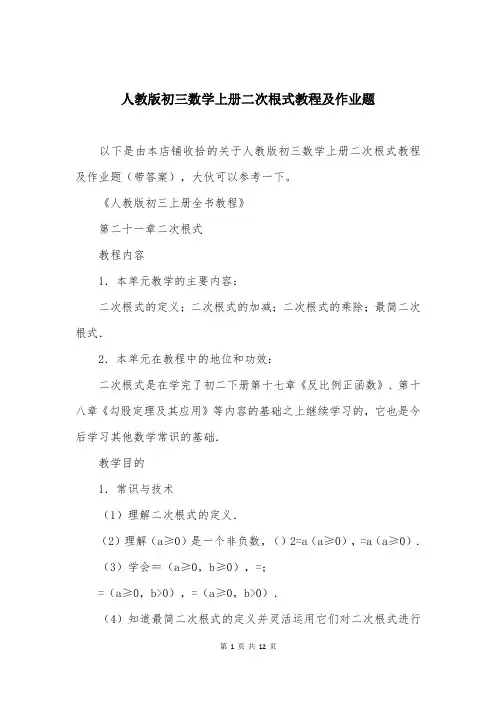 人教版初三数学上册二次根式教程及作业题

以下是由本店铺收拾的关于人教版初三数学上册二次根式教程及作业题（带答案），大伙可以参考一下。

《人教版初三上册全书教程》

第二十一章二次根式

教程内容

1．本单元教学的主要内容：

二次根式的定义；二次根式的加减；二次根式的乘除；最简二次根式．

2．本单元在教程中的地位和功效：

二次根式是在学完了初二下册第十七章《反比例正函数》、第十八章《勾股定理及其应用》等内容的基础之上继续学习的，它也是今后学习其他数学常识的基础．

教学目的

1．常识与技术

（1）理解二次根式的定义．

（2）理解（a≥0）是一个非负数，（）2=a（a≥0），=a（a≥0）．

（3）学会=（a≥0，b≥0），=；

=（a≥0，b>0），=（a≥0，b>0）．

（4）知道最简二次根式的定义并灵活运用它们对二次根式进行

第 1 页 共 12 页